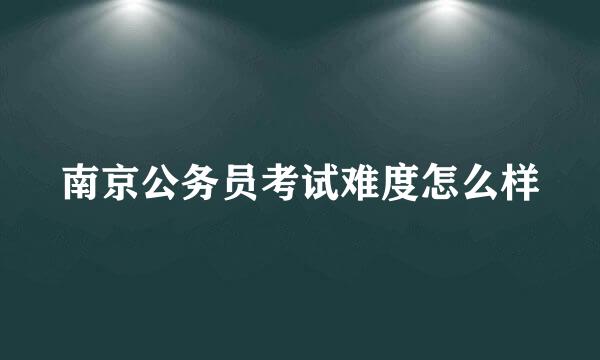 南京公务员考试难度怎么样